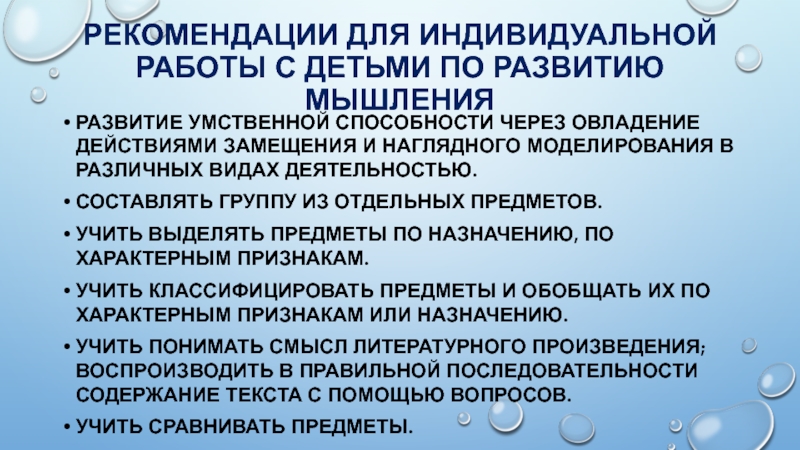 РЕКОМЕНДАЦИИ ДЛЯ ИНДИВИДУАЛЬНОЙ РАБОТЫ С ДЕТЬМИ ПО РАЗВИТИЮ МЫШЛЕНИЯ

• РАЗВИТИЕ УМСТВЕННОЙ СПОСОБНОСТИ ЧЕРЕЗ ОВЛАДЕНИЕ ДЕЙСТВИЯМИ ЗАМЕЩЕНИЯ И НАГЛЯДНОГО МОДЕЛИРОВАНИЯ В РАЗЛИЧНЫХ ВИДАХ ДЕЯТЕЛЬНОСТЬЮ.

• СОСТАВЛЯТЬ ГРУППУ ИЗ ОТДЕЛЬНЫХ ПРЕДМЕТОВ.

• УЧИТЬ ВЫДЕЛЯТЬ ПРЕДМЕТЫ ПО НАЗНАЧЕНИЮ, ПО ХАРАКТЕРНЫМ ПРИЗНАКАМ.

• УЧИТЬ КЛАССИФИЦИРОВАТЬ ПРЕДМЕТЫ И ОБОБЩАТЬ ИХ ПО ХАРАКТЕРНЫМ ПРИЗНАКАМ ИЛИ НАЗНАЧЕНИЮ.

• УЧИТЬ ПОНИМАТЬ СМЫСЛ ЛИТЕРАТУРНОГО ПРОИЗВЕДЕНИЯ; ВОСПРОИЗВОДИТЬ В ПРАВИЛЬНОЙ ПОСЛЕДОВАТЕЛЬНОСТИ СОДЕРЖАНИЕ ТЕКСТА С ПОМОЩЬЮ ВОПРОСОВ.

• УЧИТЬ СРАВНИВАТЬ ПРЕДМЕТЫ.